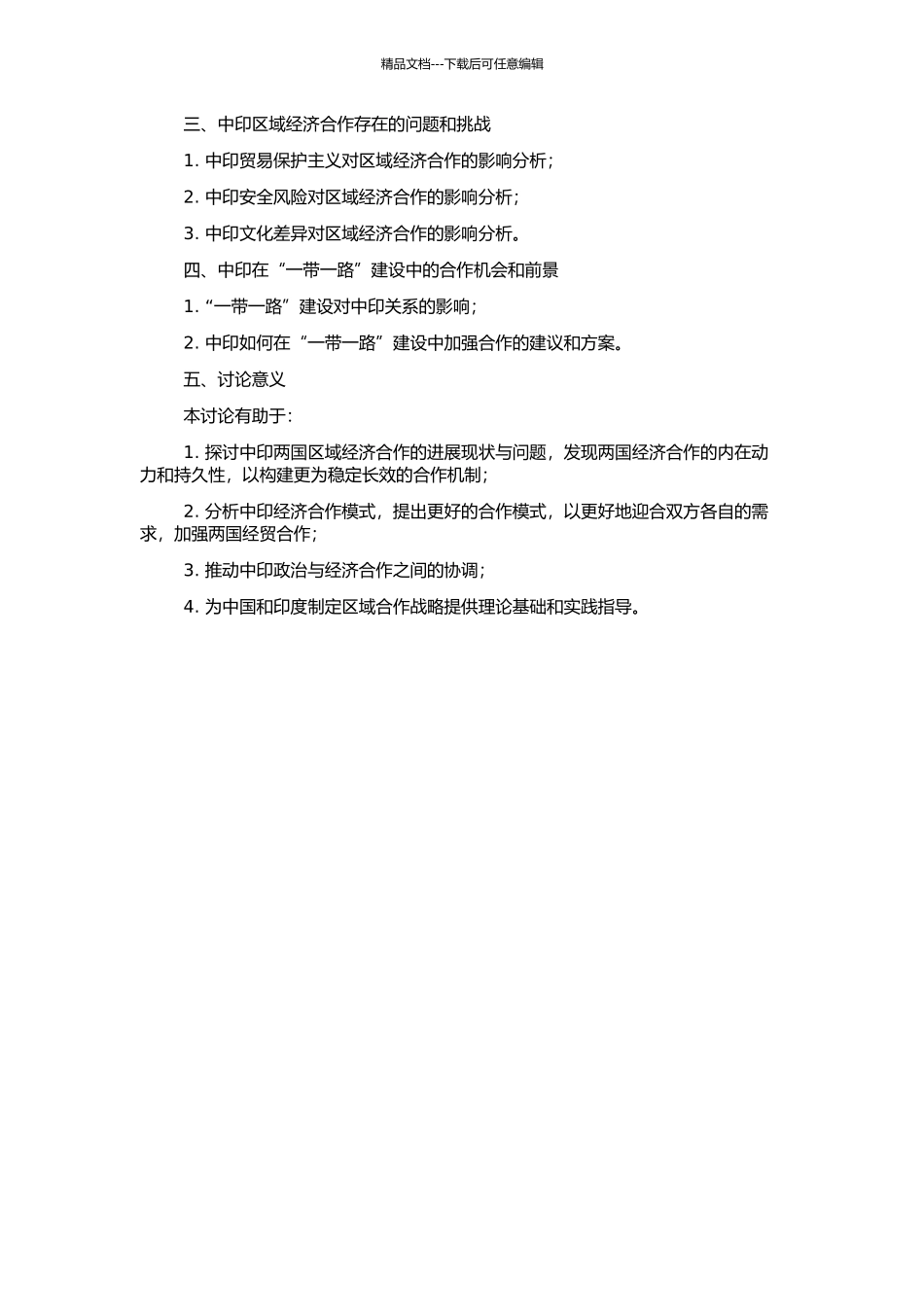 精品文档---下载后可任意编辑

三、中印区域经济合作存在的问题和挑战

1. 中印贸易保护主义对区域经济合作的影响分析；

2. 中印安全风险对区域经济合作的影响分析；

3. 中印文化差异对区域经济合作的影响分析。

四、中印在“一带一路”建设中的合作机会和前景

1. “一带一路”建设对中印关系的影响；

2. 中印如何在“一带一路”建设中加强合作的建议和方案。

五、讨论意义

本讨论有助于：

1. 探讨中印两国区域经济合作的进展现状与问题，发现两国经济合作的内在动力和持久性，以构建更为稳定长效的合作机制；

2. 分析中印经济合作模式，提出更好的合作模式，以更好地迎合双方各自的需求，加强两国经贸合作；

3. 推动中印政治与经济合作之间的协调；

4. 为中国和印度制定区域合作战略提供理论基础和实践指导。